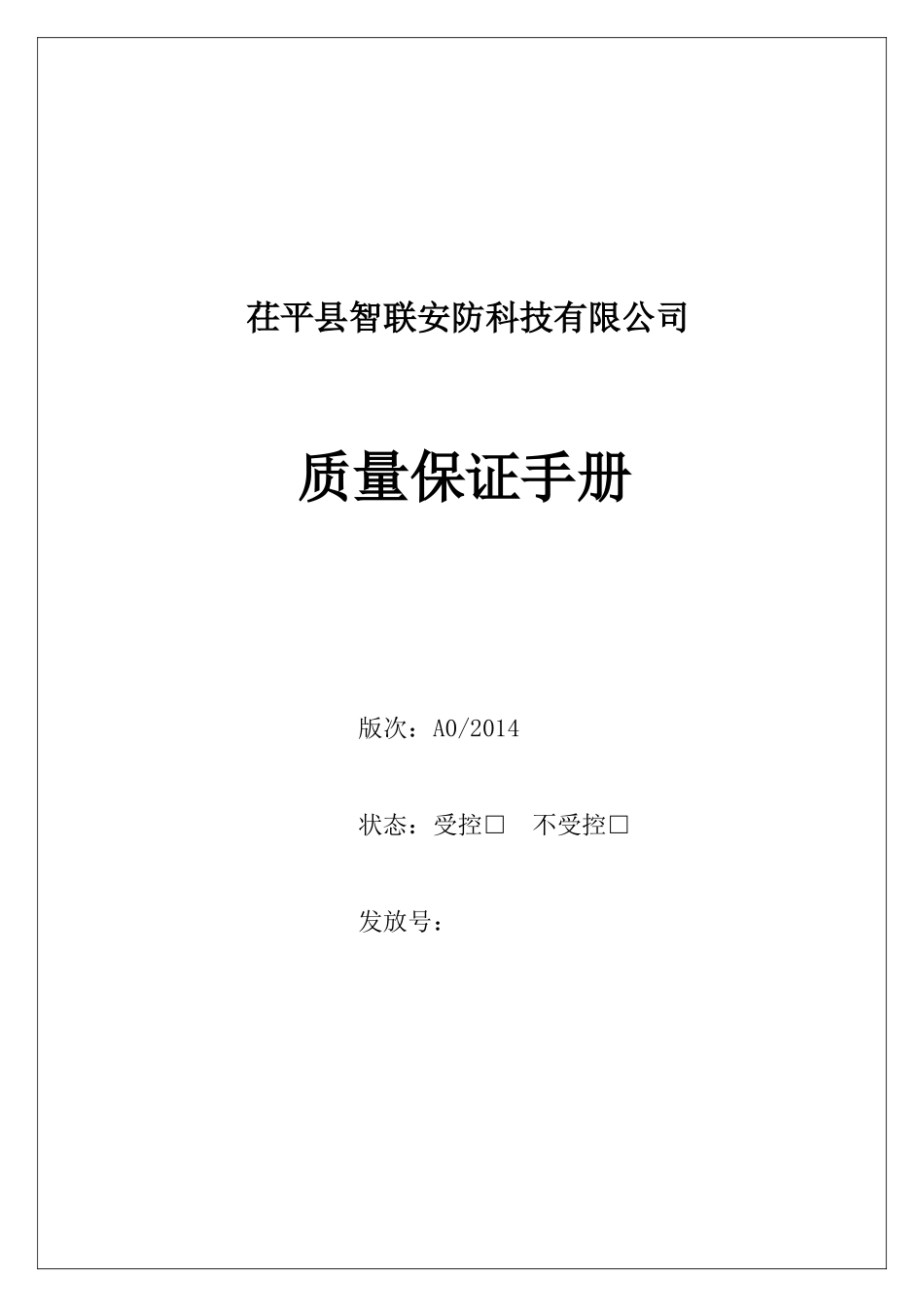 茌平县智联安防科技有限公司

质量保证手册

版次：A0/2014

状态：受控□ 不受控□

发放号：